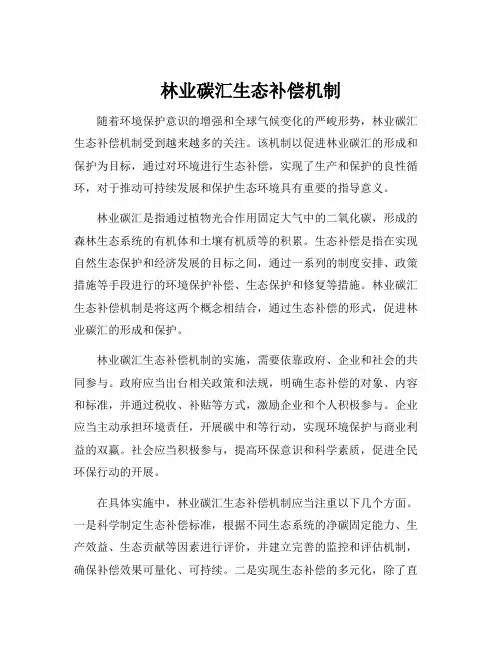 林业碳汇生态补偿机制

随着环境保护意识的增强和全球气候变化的严峻形势，林业碳汇生态补偿机制受到越来越多的关注。该机制以促进林业碳汇的形成和保护为目标，通过对环境进行生态补偿，实现了生产和保护的良性循环，对于推动可持续发展和保护生态环境具有重要的指导意义。

林业碳汇是指通过植物光合作用固定大气中的二氧化碳，形成的森林生态系统的有机体和土壤有机质等的积累。生态补偿是指在实现自然生态保护和经济发展的目标之间，通过一系列的制度安排、政策措施等手段进行的环境保护补偿、生态保护和修复等措施。林业碳汇生态补偿机制是将这两个概念相结合，通过生态补偿的形式，促进林业碳汇的形成和保护。

林业碳汇生态补偿机制的实施，需要依靠政府、企业和社会的共同参与。政府应当出台相关政策和法规，明确生态补偿的对象、内容和标准，并通过税收、补贴等方式，激励企业和个人积极参与。企业应当主动承担环境责任，开展碳中和等行动，实现环境保护与商业利益的双赢。社会应当积极参与，提高环保意识和科学素质，促进全民环保行动的开展。

在具体实施中，林业碳汇生态补偿机制应当注重以下几个方面。一是科学制定生态补偿标准，根据不同生态系统的净碳固定能力、生产效益、生态贡献等因素进行评价，并建立完善的监控和评估机制，确保补偿效果可量化、可持续。二是实现生态补偿的多元化，除了直